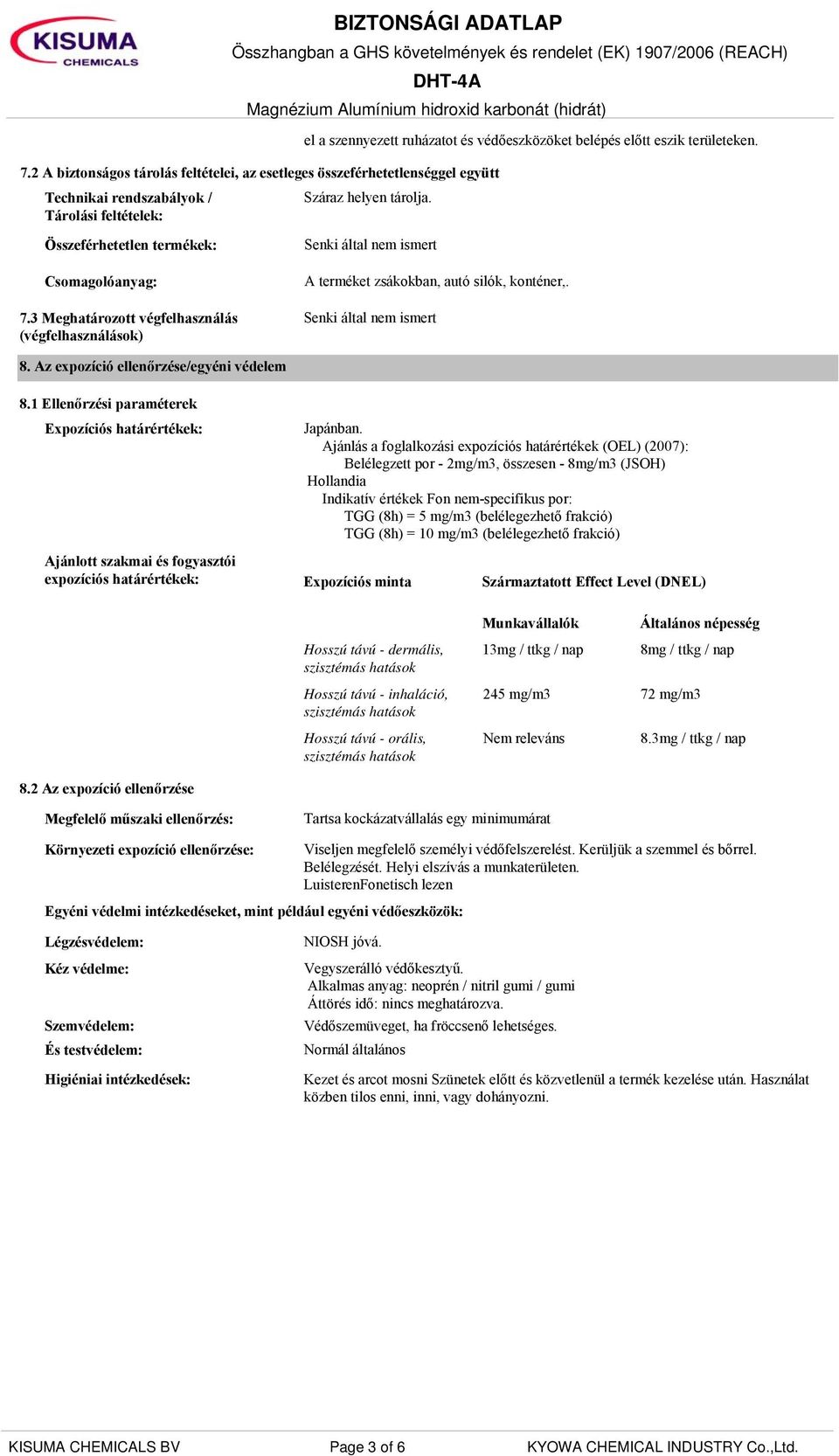 KISUMA CHEMICALS

BIZTONSÁGI ADATLAP
Összhangban a GHS követelmények és rendelet (EK) 1907/2006 (REACH)
DHT-4A
Magnézium Alumínium hidroxid karbonát (hidrát)

el a szennyezett ruházatot és védőeszközöket belépés előtt eszik területeken.

7.2 A biztonságos tárolás feltételei, az esetleges összeférhetetlenséggel együtt

Technikai rendszabályok / Tárolási feltételek: Száraz helyen tárolja.

Összeférhetetlen termékek: Senki által nem ismert

Csomagolóanyag: A terméket zsákokban, autó silók, konténer,.

7.3 Meghatározott végfelhasználás (végfelhasználások) Senki által nem ismert

8. Az expozíció ellenőrzése/egyéni védelem

8.1 Ellenőrzési paraméterek

Expozíciós határértékek: Japánban.
Ajánlás a foglalkozási expozíciós határértékek (OEL) (2007):
Belélegzett por - 2mg/m3, összesen - 8mg/m3 (JSOH)
Hollandia
Indikatív értékek Fon nem-specifikus por:
TGG (8h) = 5 mg/m3 (belélegezhető frakció)
TGG (8h) = 10 mg/m3 (belélegezhető frakció)

Ajánlott szakmai és fogyasztói expozíciós határértékek:

| Expozíciós minta | Származtatott Effect Level (DNEL) | |
|---|---|---|
| | Munkavállalók | Általános népesség |
| Hosszú távú - dermális, szisztémás hatások | 13mg / ttkg / nap | 8mg / ttkg / nap |
| Hosszú távú - inhaláció, szisztémás hatások | 245 mg/m3 | 72 mg/m3 |
| Hosszú távú - orális, szisztémás hatások | Nem releváns | 8.3mg / ttkg / nap |

8.2 Az expozíció ellenőrzése

Megfelelő műszaki ellenőrzés: Tartsa kockázatvállalás egy minimumárat

Környezeti expozíció ellenőrzése: Viseljen megfelelő személyi védőfelszerelést. Kerüljük a szemmel és bőrrel. Belélegzését. Helyi elszívás a munkaterületen. LuisterenFonetisch lezen

Egyéni védelmi intézkedéseket, mint például egyéni védőeszközök:

Légzésvédelem: NIOSH jóvá.

Kéz védelme: Vegyszerálló védőkesztyű.
Alkalmas anyag: neoprén / nitril gumi / gumi
Áttörés idő: nincs meghatározva.

Szemvédelem: Védőszemüveget, ha fröccsenő lehetséges.

És testvédelem: Normál általános

Higiéniai intézkedések: Kezet és arcot mosni Szünetek előtt és közvetlenül a termék kezelése után. Használat közben tilos enni, inni, vagy dohányozni.

KISUMA CHEMICALS BV Page 3 of 6 KYOWA CHEMICAL INDUSTRY Co.,Ltd.